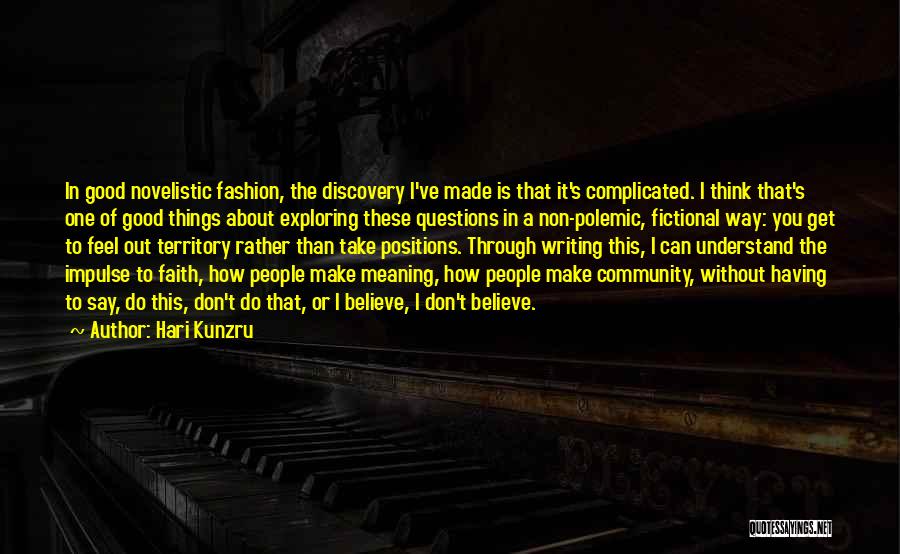 In good novelistic fashion, the discovery I've made is that it's complicated. I think that's one of good things about exploring these questions in a non-polemic, fictional way: you get to feel out territory rather than take positions. Through writing this, I can understand the impulse to faith, how people make meaning, how people make community, without having to say, do this, don't do that, or I believe, I don't believe.

~ Author: Hari Kunzru

QUOTESSAYINGS.NET